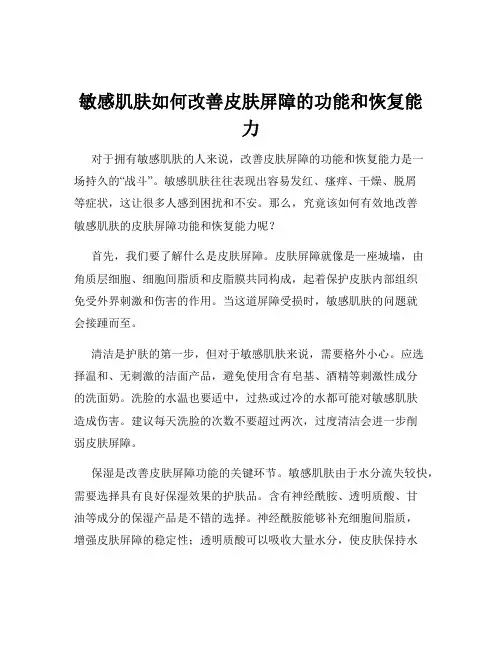 敏感肌肤如何改善皮肤屏障的功能和恢复能力

对于拥有敏感肌肤的人来说，改善皮肤屏障的功能和恢复能力是一场持久的“战斗”。敏感肌肤往往表现出容易发红、瘙痒、干燥、脱屑等症状，这让很多人感到困扰和不安。那么，究竟该如何有效地改善敏感肌肤的皮肤屏障功能和恢复能力呢？

首先，我们要了解什么是皮肤屏障。皮肤屏障就像是一座城墙，由角质层细胞、细胞间脂质和皮脂膜共同构成，起着保护皮肤内部组织免受外界刺激和伤害的作用。当这道屏障受损时，敏感肌肤的问题就会接踵而至。

清洁是护肤的第一步，但对于敏感肌肤来说，需要格外小心。应选择温和、无刺激的洁面产品，避免使用含有皂基、酒精等刺激性成分的洗面奶。洗脸的水温也要适中，过热或过冷的水都可能对敏感肌肤造成伤害。建议每天洗脸的次数不要超过两次，过度清洁会进一步削弱皮肤屏障。

保湿是改善皮肤屏障功能的关键环节。敏感肌肤由于水分流失较快，需要选择具有良好保湿效果的护肤品。含有神经酰胺、透明质酸、甘油等成分的保湿产品是不错的选择。神经酰胺能够补充细胞间脂质，增强皮肤屏障的稳定性；透明质酸可以吸收大量水分，使皮肤保持水